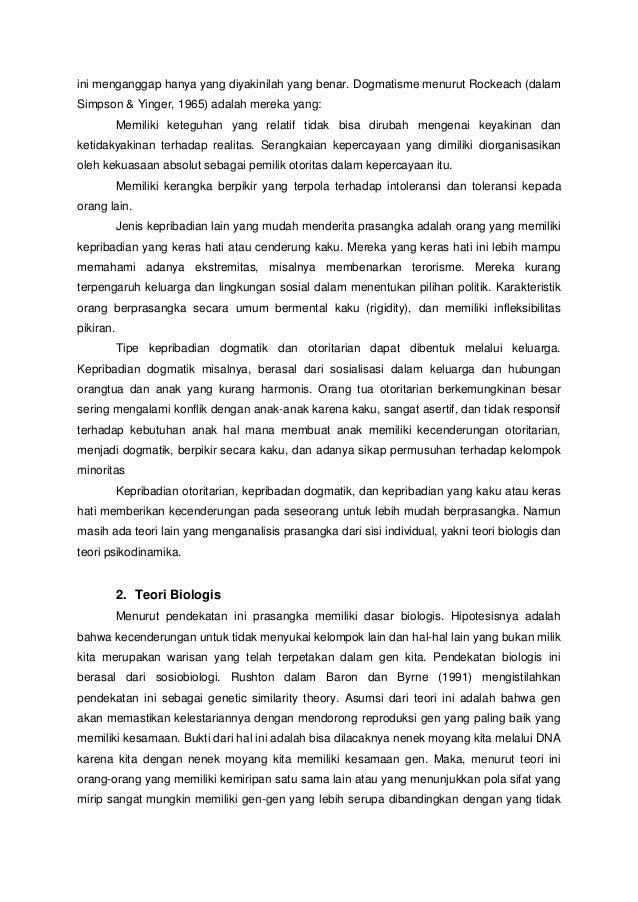 ini menganggap hanya yang diyakinilah yang benar. Dogmatisme menurut Rockeach (dalam Simpson & Yinger, 1965) adalah mereka yang:

Memiliki keteguhan yang relatif tidak bisa dirubah mengenai keyakinan dan ketidakyakinan terhadap realitas. Serangkaian kepercayaan yang dimiliki diorganisasikan oleh kekuasaan absolut sebagai pemilik otoritas dalam kepercayaan itu.

Memiliki kerangka berpikir yang terpola terhadap intoleransi dan toleransi kepada orang lain.

Jenis kepribadian lain yang mudah menderita prasangka adalah orang yang memiliki kepribadian yang keras hati atau cenderung kaku. Mereka yang keras hati ini lebih mampu memahami adanya ekstremitas, misalnya membenarkan terorisme. Mereka kurang terpengaruh keluarga dan lingkungan sosial dalam menentukan pilihan politik. Karakteristik orang berprasangka secara umum bermental kaku (rigidity), dan memiliki infleksibilitas pikiran.

Tipe kepribadian dogmatik dan otoritarian dapat dibentuk melalui keluarga. Kepribadian dogmatik misalnya, berasal dari sosialisasi dalam keluarga dan hubungan orangtua dan anak yang kurang harmonis. Orang tua otoritarian berkemungkinan besar sering mengalami konflik dengan anak-anak karena kaku, sangat asertif, dan tidak responsif terhadap kebutuhan anak hal mana membuat anak memiliki kecenderungan otoritarian, menjadi dogmatik, berpikir secara kaku, dan adanya sikap permusuhan terhadap kelompok minoritas

Kepribadian otoritarian, kepribadan dogmatik, dan kepribadian yang kaku atau keras hati memberikan kecenderungan pada seseorang untuk lebih mudah berprasangka. Namun masih ada teori lain yang menganalisis prasangka dari sisi individual, yakni teori biologis dan teori psikodinamika.

2. Teori Biologis

Menurut pendekatan ini prasangka memiliki dasar biologis. Hipotesisnya adalah bahwa kecenderungan untuk tidak menyukai kelompok lain dan hal-hal lain yang bukan milik kita merupakan warisan yang telah terpetakan dalam gen kita. Pendekatan biologis ini berasal dari sosiobiologi. Rushton dalam Baron dan Byrne (1991) mengistilahkan pendekatan ini sebagai genetic similarity theory. Asumsi dari teori ini adalah bahwa gen akan memastikan kelestariannya dengan mendorong reproduksi gen yang paling baik yang memiliki kesamaan. Bukti dari hal ini adalah bisa dilacaknya nenek moyang kita melalui DNA karena kita dengan nenek moyang kita memiliki kesamaan gen. Maka, menurut teori ini orang-orang yang memiliki kemiripan satu sama lain atau yang menunjukkan pola sifat yang mirip sangat mungkin memiliki gen-gen yang lebih serupa dibandingkan dengan yang tidak